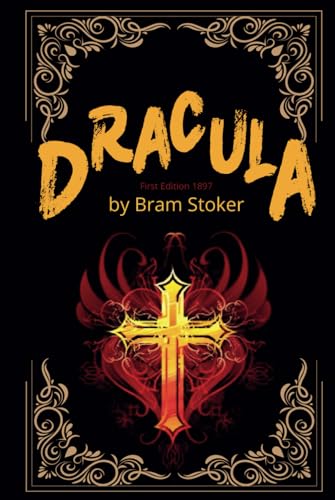 DRACULA
First Edition 1897
by Bram Stoker